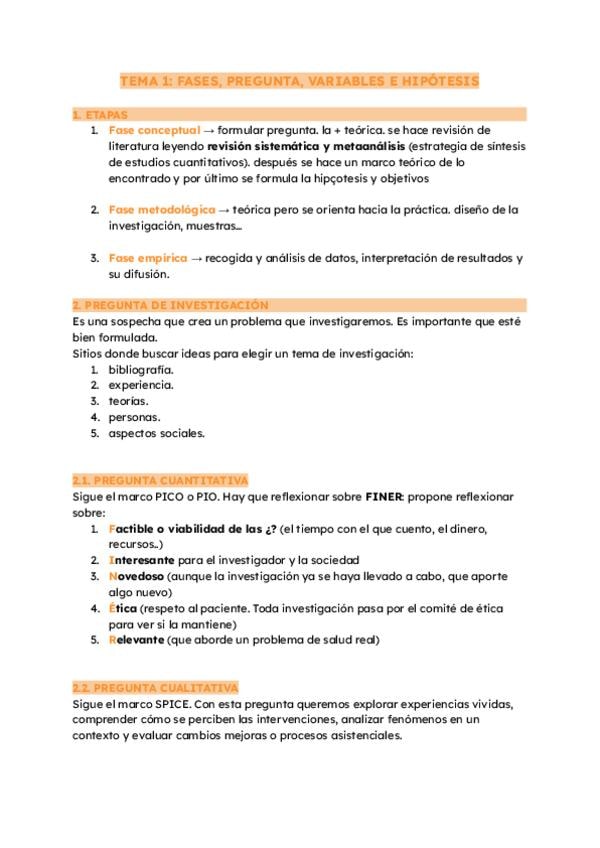 TEMA 1: FASES, PREGUNTA, VARIABLES E HIPÓTESIS

1. ETAPAS

1. Fase conceptual → formular pregunta. la + teórica. se hace revisión de literatura leyendo revisión sistemática y metaanálisis (estrategia de síntesis de estudios cuantitativos). después se hace un marco teórico de lo encontrado y por último se formula la hipçotesis y objetivos

2. Fase metodológica → teórica pero se orienta hacia la práctica. diseño de la investigación, muestras...

3. Fase empírica → recogida y análisis de datos, interpretación de resultados y su difusión.

2. PREGUNTA DE INVESTIGACIÓN

Es una sospecha que crea un problema que investigaremos. Es importante que esté bien formulada.
Sitios donde buscar ideas para elegir un tema de investigación:
1. bibliografía.
2. experiencia.
3. teorías.
4. personas.
5. aspectos sociales.

2.1. PREGUNTA CUANTITATIVA

Sigue el marco PICO o PIO. Hay que reflexionar sobre FINER: propone reflexionar sobre:
1. Factible o viabilidad de las ¿? (el tiempo con el que cuento, el dinero, recursos..)
2. Interesante para el investigador y la sociedad
3. Novedoso (aunque la investigación ya se haya llevado a cabo, que aporte algo nuevo)
4. Ética (respeto al paciente. Toda investigación pasa por el comité de ética para ver si la mantiene)
5. Relevante (que aborde un problema de salud real)

2.2. PREGUNTA CUALITATIVA

Sigue el marco SPICE. Con esta pregunta queremos explorar experiencias vividas, comprender cómo se perciben las intervenciones, analizar fenómenos en un contexto y evaluar cambios mejoras o procesos asistenciales.